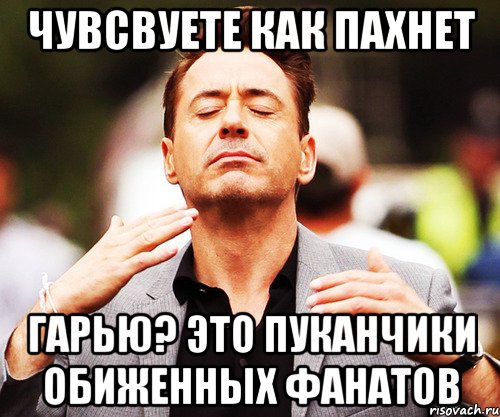 ЧУВСВУЕТЕ КАК ПАХНЕТ

ГАРЬЮ? ЭТО ПУКАНЧИКИ ОБИЖЕННЫХ ФАНАТОВ

risovach.ru